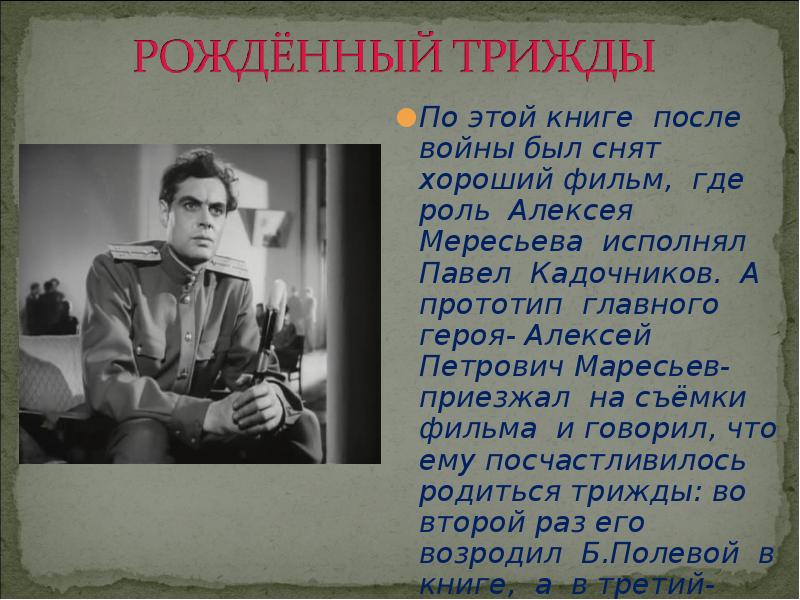 РОЖДЁННЫЙ ТРИЖДЫ

По этой книге после войны был снят хороший фильм, где роль Алексея Мересьева исполнял Павел Кадочников. А прототип главного героя- Алексей Петрович Маресьев- приезжал на съёмки фильма и говорил, что ему посчастливилось родиться трижды: во второй раз его возродил Б.Полевой в книге, а в третий-